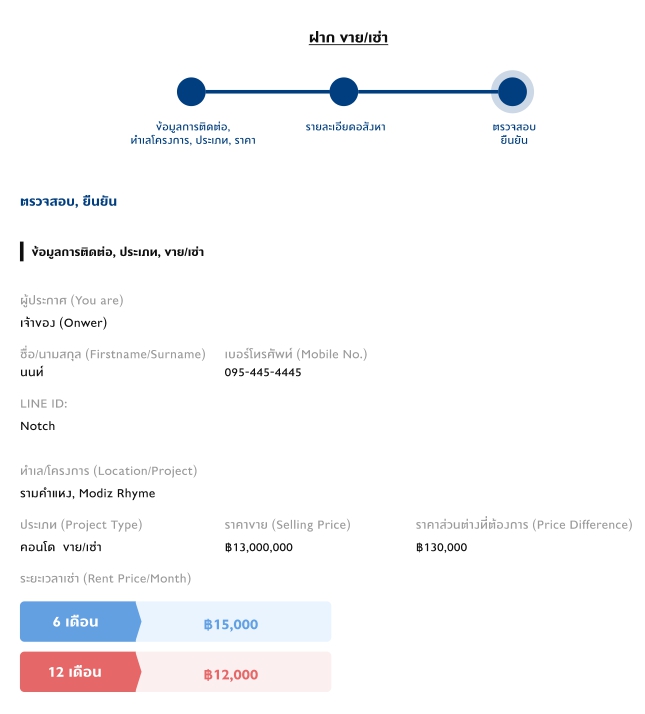 ฝาก ขาย/เช่า

ข้อมูลการติดต่อ, ทำเลโครงการ, ประเภท, ราคา

รายละเอียดอสังหา

ตรวจสอบ ยืนยัน

ตรวจสอบ, ยืนยัน

ข้อมูลการติดต่อ, ประเภท, ขาย/เช่า

ผู้ประกาศ (You are)
เจ้าของ (Onwer)

ชื่อ/นามสกุล (Firstname/Surname)
นนท์

เบอร์โทรศัพท์ (Mobile No.)
095-445-4445

LINE ID:
Notch

ทำเล/โครงการ (Location/Project)
รามคำแหง, Modiz Rhyme

ประเภท (Project Type)
คอนโด ขาย/เช่า

ราคาขาย (Selling Price)
฿13,000,000

ราคาส่วนต่างที่ต้องการ (Price Difference)
฿130,000

ระยะเวลาเช่า (Rent Price/Month)

6 เดือน ฿15,000

12 เดือน ฿12,000